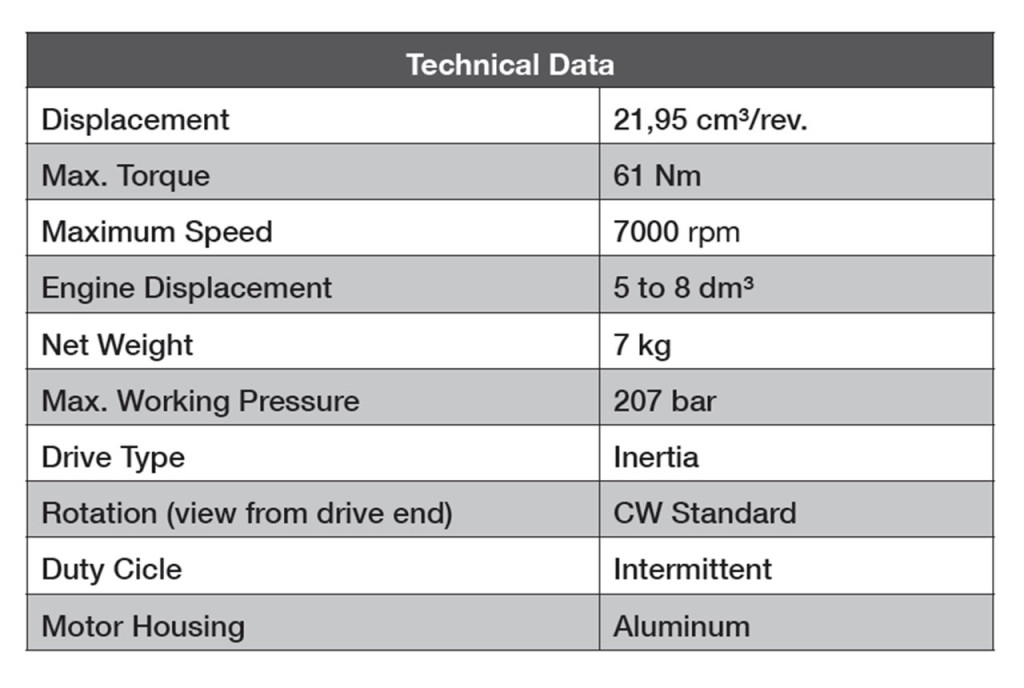 | Technical Data | |
|---|---|
| Displacement | 21,95 cm³/rev. |
| Max. Torque | 61 Nm |
| Maximum Speed | 7000 rpm |
| Engine Displacement | 5 to 8 dm³ |
| Net Weight | 7 kg |
| Max. Working Pressure | 207 bar |
| Drive Type | Inertia |
| Rotation (view from drive end) | CW Standard |
| Duty Cicle | Intermittent |
| Motor Housing | Aluminum |